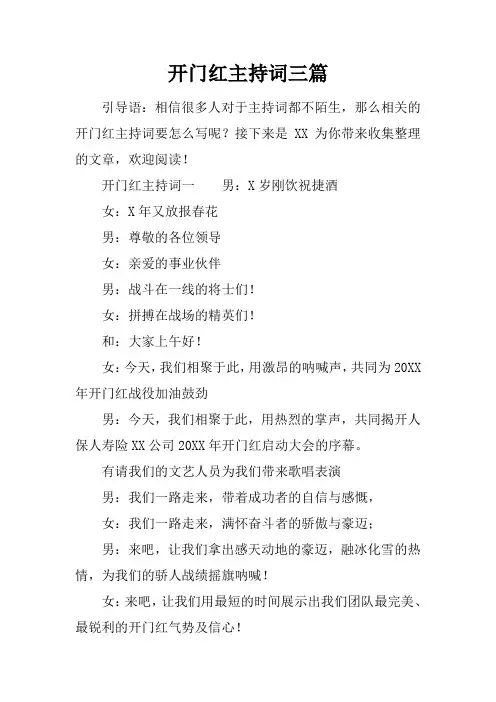 开门红主持词三篇

引导语：相信很多人对于主持词都不陌生，那么相关的开门红主持词要怎么写呢？接下来是 XX 为你带来收集整理的文章，欢迎阅读！

开门红主持词一　　男：X 岁刚饮祝捷酒

女：X 年又放报春花

男：尊敬的各位领导

女：亲爱的事业伙伴

男：战斗在一线的将士们！

女：拼搏在战场的精英们！

和：大家上午好！

女：今天，我们相聚于此，用激昂的呐喊声，共同为 20XX 年开门红战役加油鼓劲

男：今天，我们相聚于此，用热烈的掌声，共同揭开人保人寿险 XX 公司 20XX 年开门红启动大会的序幕。

有请我们的文艺人员为我们带来歌唱表演

男：我们一路走来，带着成功者的自信与感慨，

女：我们一路走来，满怀奋斗者的骄傲与豪迈；

男：来吧，让我们拿出感天动地的豪迈，融冰化雪的热情，为我们的骄人战绩摇旗呐喊！

女：来吧，让我们用最短的时间展示出我们团队最完美、最锐利的开门红气势及信心！